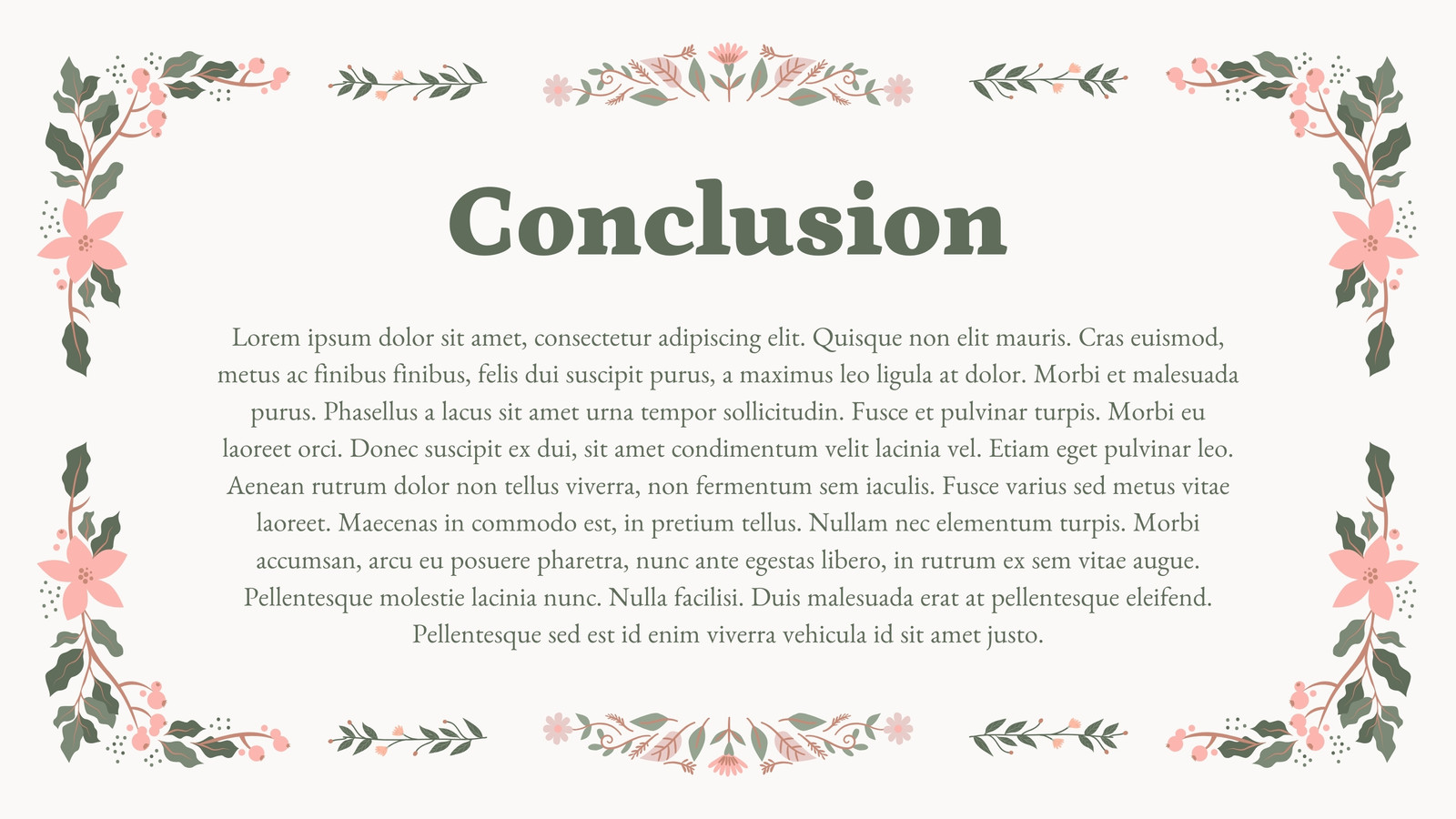 Conclusion

Lorem ipsum dolor sit amet, consectetur adipiscing elit. Quisque non elit mauris. Cras euismod, metus ac finibus finibus, felis dui suscipit purus, a maximus leo ligula at dolor. Morbi et malesuada purus. Phasellus a lacus sit amet urna tempor sollicitudin. Fusce et pulvinar turpis. Morbi eu laoreet orci. Donec suscipit ex dui, sit amet condimentum velit lacinia vel. Etiam eget pulvinar leo. Aenean rutrum dolor non tellus viverra, non fermentum sem iaculis. Fusce varius sed metus vitae laoreet. Maecenas in commodo est, in pretium tellus. Nullam nec elementum turpis. Morbi accumsan, arcu eu posuere pharetra, nunc ante egestas libero, in rutrum ex sem vitae augue. Pellentesque molestie lacinia nunc. Nulla facilisi. Duis malesuada erat at pellentesque eleifend. Pellentesque sed est id enim viverra vehicula id sit amet justo.